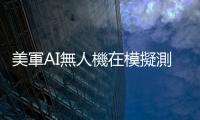 美軍AI無人機在模擬測